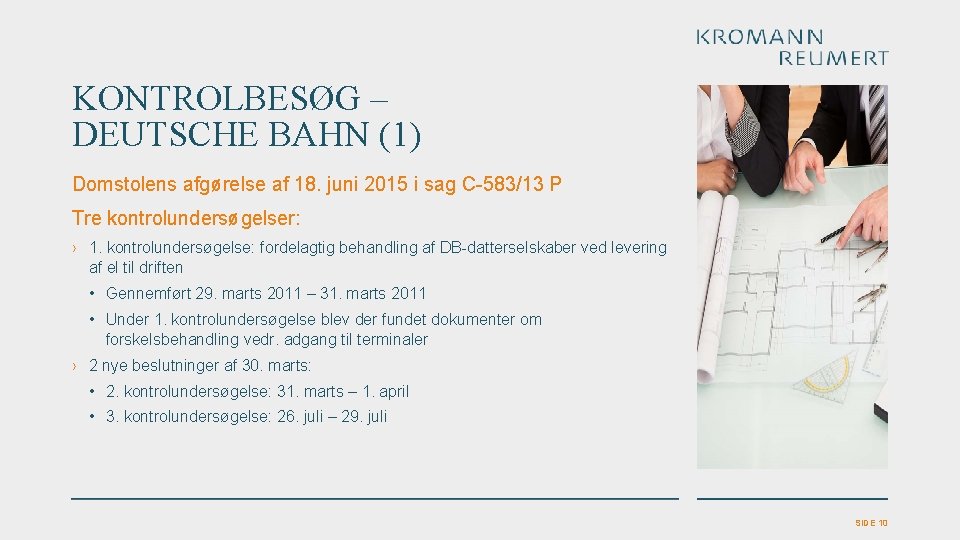 KROMANN
REUMERT

KONTROLBESØG – DEUTSCHE BAHN (1)

Domstolens afgørelse af 18. juni 2015 i sag C-583/13 P

Tre kontrolundersøgelser:

› 1. kontrolundersøgelse: fordelagtig behandling af DB-datterselskaber ved levering af el til driften

• Gennemført 29. marts 2011 – 31. marts 2011

• Under 1. kontrolundersøgelse blev der fundet dokumenter om forskelsbehandling vedr. adgang til terminaler

› 2 nye beslutninger af 30. marts:

• 2. kontrolundersøgelse: 31. marts – 1. april

• 3. kontrolundersøgelse: 26. juli – 29. juli

SIDE 10